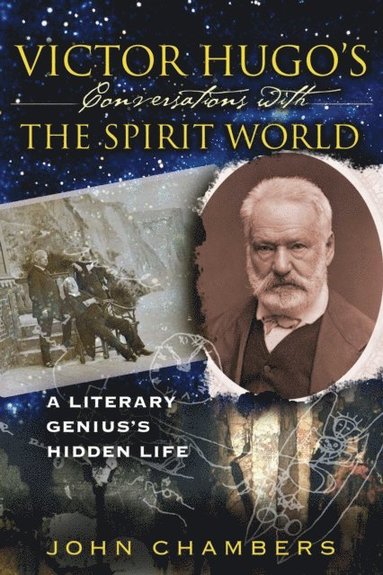 VICTOR HUGO'S
Conversations with
THE SPIRIT WORLD

A LITERARY GENIUS'S HIDDEN LIFE

JOHN CHAMBERS